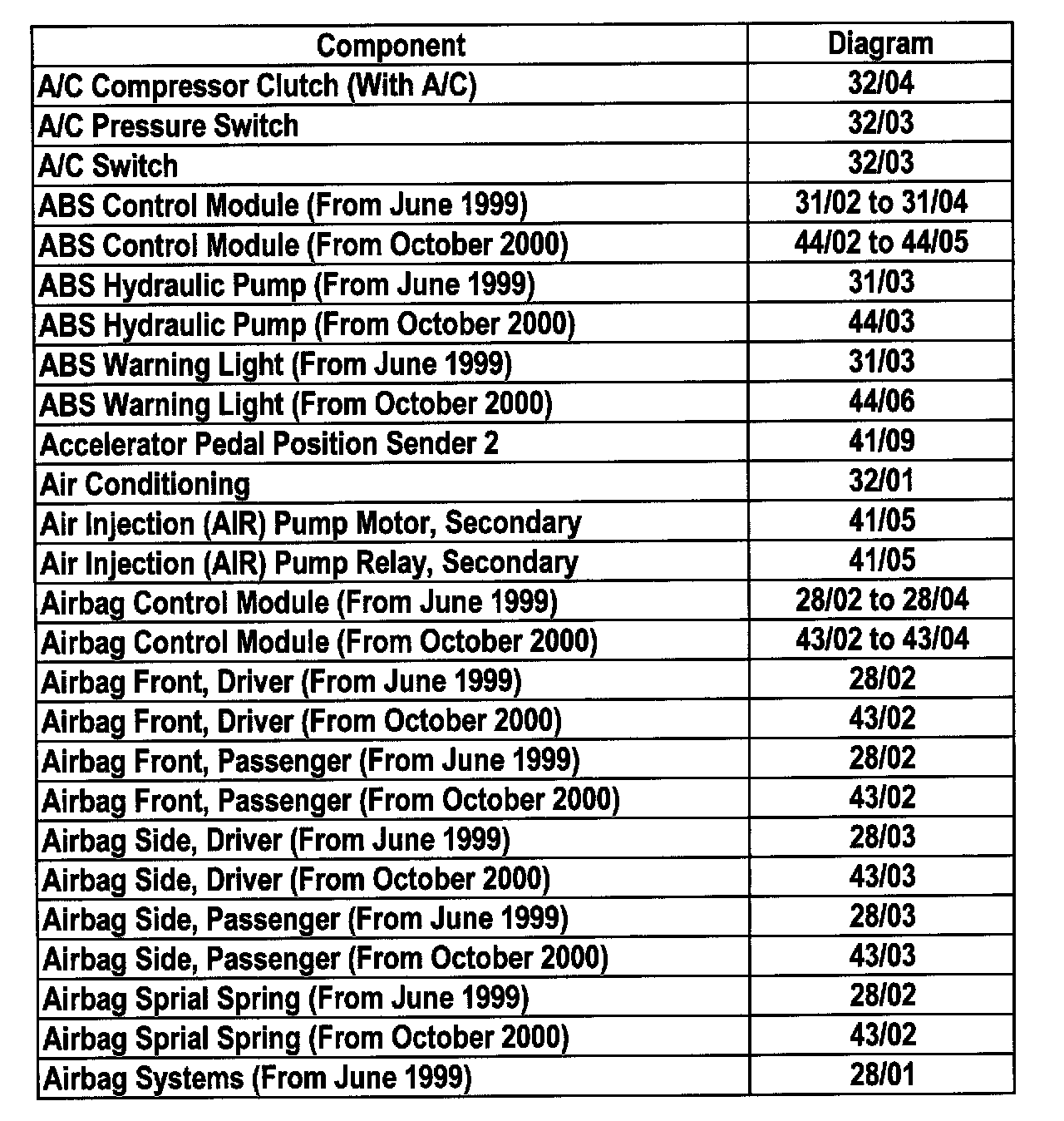 | Component | Diagram |
|---|---|
| A/C Compressor Clutch (With A/C) | 32/04 |
| A/C Pressure Switch | 32/03 |
| A/C Switch | 32/03 |
| ABS Control Module (From June 1999) | 31/02 to 31/04 |
| ABS Control Module (From October 2000) | 44/02 to 44/05 |
| ABS Hydraulic Pump (From June 1999) | 31/03 |
| ABS Hydraulic Pump (From October 2000) | 44/03 |
| ABS Warning Light (From June 1999) | 31/03 |
| ABS Warning Light (From October 2000) | 44/06 |
| Accelerator Pedal Position Sender 2 | 41/09 |
| Air Conditioning | 32/01 |
| Air Injection (AIR) Pump Motor, Secondary | 41/05 |
| Air Injection (AIR) Pump Relay, Secondary | 41/05 |
| Airbag Control Module (From June 1999) | 28/02 to 28/04 |
| Airbag Control Module (From October 2000) | 43/02 to 43/04 |
| Airbag Front, Driver (From June 1999) | 28/02 |
| Airbag Front, Driver (From October 2000) | 43/02 |
| Airbag Front, Passenger (From June 1999) | 28/02 |
| Airbag Front, Passenger (From October 2000) | 43/02 |
| Airbag Side, Driver (From June 1999) | 28/03 |
| Airbag Side, Driver (From October 2000) | 43/03 |
| Airbag Side, Passenger (From June 1999) | 28/03 |
| Airbag Side, Passenger (From October 2000) | 43/03 |
| Airbag Sprial Spring (From June 1999) | 28/02 |
| Airbag Sprial Spring (From October 2000) | 43/02 |
| Airbag Systems (From June 1999) | 28/01 |